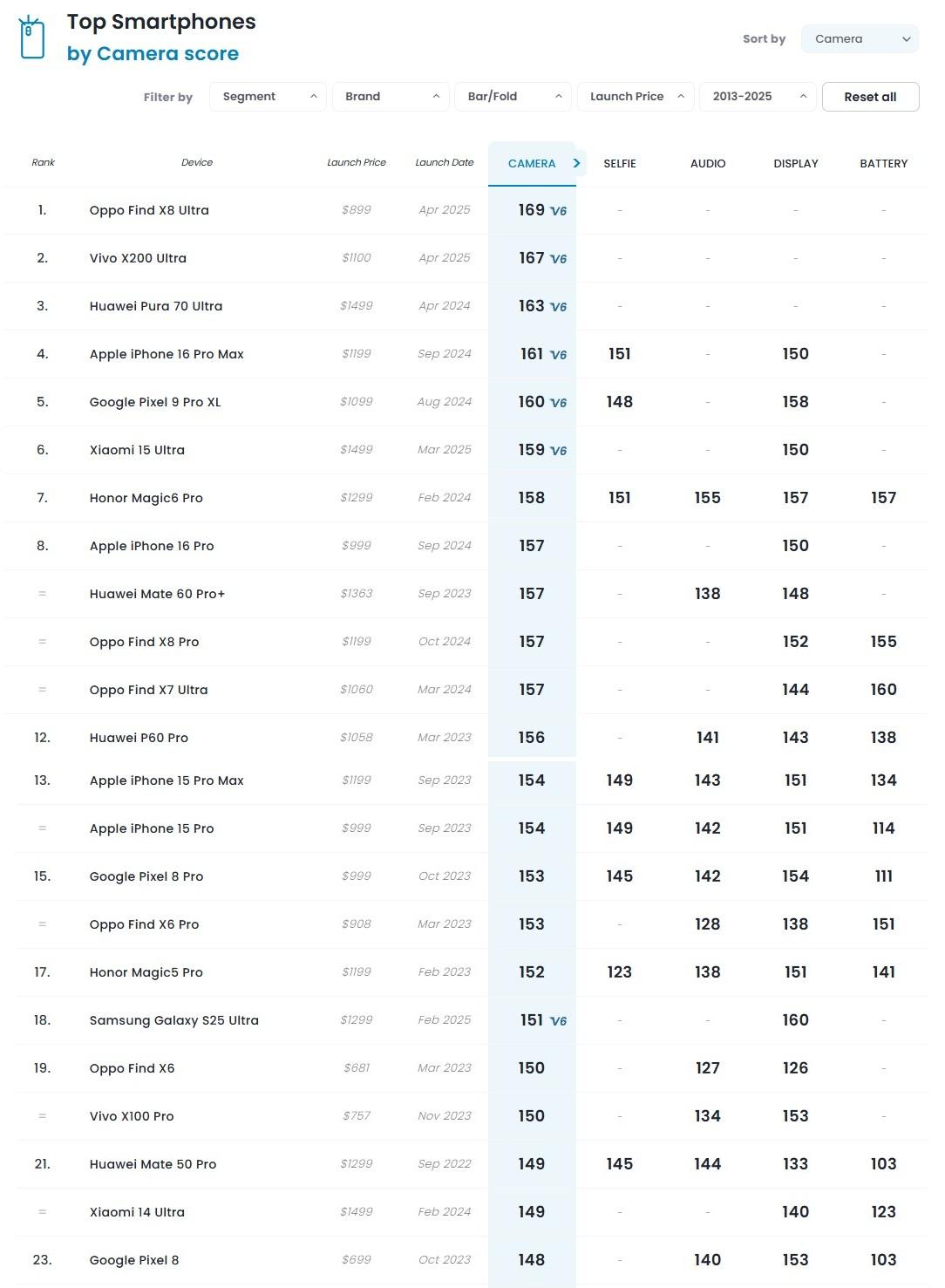 Top Smartphones
by Camera score

Sort by Camera

Filter by Segment Brand Bar/Fold Launch Price 2013-2025 Reset all

| Rank | Device | Launch Price | Launch Date | CAMERA | SELFIE | AUDIO | DISPLAY | BATTERY |
|---|---|---|---|---|---|---|---|---|
| 1. | Oppo Find X8 Ultra | $899 | Apr 2025 | 169 V6 | - | - | - | - |
| 2. | Vivo X200 Ultra | $1100 | Apr 2025 | 167 V6 | - | - | - | - |
| 3. | Huawei Pura 70 Ultra | $1499 | Apr 2024 | 163 V6 | - | - | - | - |
| 4. | Apple iPhone 16 Pro Max | $1199 | Sep 2024 | 161 V6 | 151 | - | 150 | - |
| 5. | Google Pixel 9 Pro XL | $1099 | Aug 2024 | 160 V6 | 148 | - | 158 | - |
| 6. | Xiaomi 15 Ultra | $1499 | Mar 2025 | 159 V6 | - | - | 150 | - |
| 7. | Honor Magic6 Pro | $1299 | Feb 2024 | 158 | 151 | 155 | 157 | 157 |
| 8. | Apple iPhone 16 Pro | $999 | Sep 2024 | 157 | - | - | 150 | - |
| = | Huawei Mate 60 Pro+ | $1363 | Sep 2023 | 157 | - | 138 | 148 | - |
| = | Oppo Find X8 Pro | $1199 | Oct 2024 | 157 | - | - | 152 | 155 |
| = | Oppo Find X7 Ultra | $1060 | Mar 2024 | 157 | - | - | 144 | 160 |
| 12. | Huawei P60 Pro | $1058 | Mar 2023 | 156 | - | 141 | 143 | 138 |
| 13. | Apple iPhone 15 Pro Max | $1199 | Sep 2023 | 154 | 149 | 143 | 151 | 134 |
| = | Apple iPhone 15 Pro | $999 | Sep 2023 | 154 | 149 | 142 | 151 | 114 |
| 15. | Google Pixel 8 Pro | $999 | Oct 2023 | 153 | 145 | 142 | 154 | 111 |
| = | Oppo Find X6 Pro | $908 | Mar 2023 | 153 | - | 128 | 138 | 151 |
| 17. | Honor Magic5 Pro | $1199 | Feb 2023 | 152 | 123 | 138 | 151 | 141 |
| 18. | Samsung Galaxy S25 Ultra | $1299 | Feb 2025 | 151 V6 | - | - | 160 | - |
| 19. | Oppo Find X6 | $681 | Mar 2023 | 150 | - | 127 | 126 | - |
| = | Vivo X100 Pro | $757 | Nov 2023 | 150 | - | 134 | 153 | - |
| 21. | Huawei Mate 50 Pro | $1299 | Sep 2022 | 149 | 145 | 144 | 133 | 103 |
| = | Xiaomi 14 Ultra | $1499 | Feb 2024 | 149 | - | - | 140 | 123 |
| 23. | Google Pixel 8 | $699 | Oct 2023 | 148 | - | 140 | 153 | 103 |